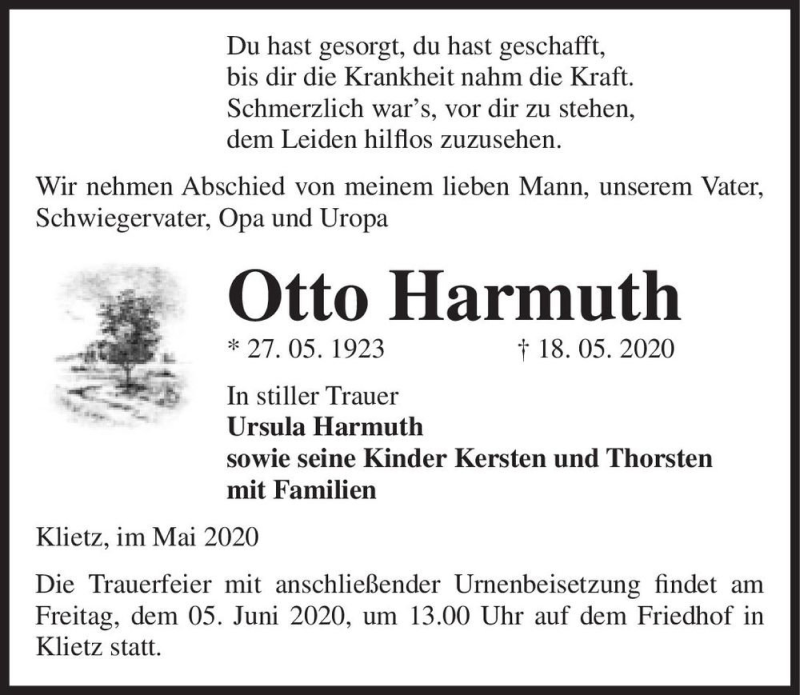 Du hast gesorgt, du hast geschafft,
bis dir die Krankheit nahm die Kraft.
Schmerzlich war’s, vor dir zu stehen,
dem Leiden hilflos zuzusehen.

Wir nehmen Abschied von meinem lieben Mann, unserem Vater, Schwiegervater, Opa und Uropa

Otto Harmuth

* 27. 05. 1923 † 18. 05. 2020

In stiller Trauer
Ursula Harmuth
sowie seine Kinder Kersten und Thorsten
mit Familien

Klietz, im Mai 2020

Die Trauerfeier mit anschließender Urnenbeisetzung findet am Freitag, dem 05. Juni 2020, um 13.00 Uhr auf dem Friedhof in Klietz statt.